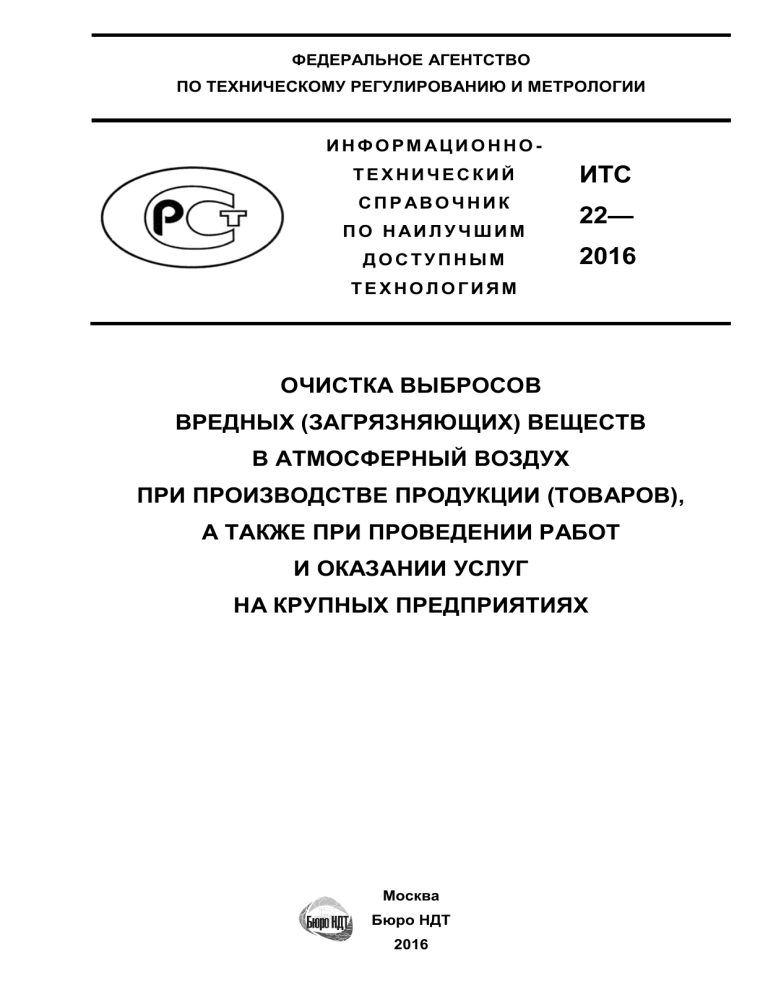 ФЕДЕРАЛЬНОЕ АГЕНТСТВО
ПО ТЕХНИЧЕСКОМУ РЕГУЛИРОВАНИЮ И МЕТРОЛОГИИ

РСТ

ИНФОРМАЦИОННО-ТЕХНИЧЕСКИЙ СПРАВОЧНИК ПО НАИЛУЧШИМ ДОСТУПНЫМ ТЕХНОЛОГИЯМ

ИТС 22— 2016

ОЧИСТКА ВЫБРОСОВ
ВРЕДНЫХ (ЗАГРЯЗНЯЮЩИХ) ВЕЩЕСТВ
В АТМОСФЕРНЫЙ ВОЗДУХ
ПРИ ПРОИЗВОДСТВЕ ПРОДУКЦИИ (ТОВАРОВ),
А ТАКЖЕ ПРИ ПРОВЕДЕНИИ РАБОТ
И ОКАЗАНИИ УСЛУГ
НА КРУПНЫХ ПРЕДПРИЯТИЯХ

Бюро НДТ

Москва
Бюро НДТ
2016